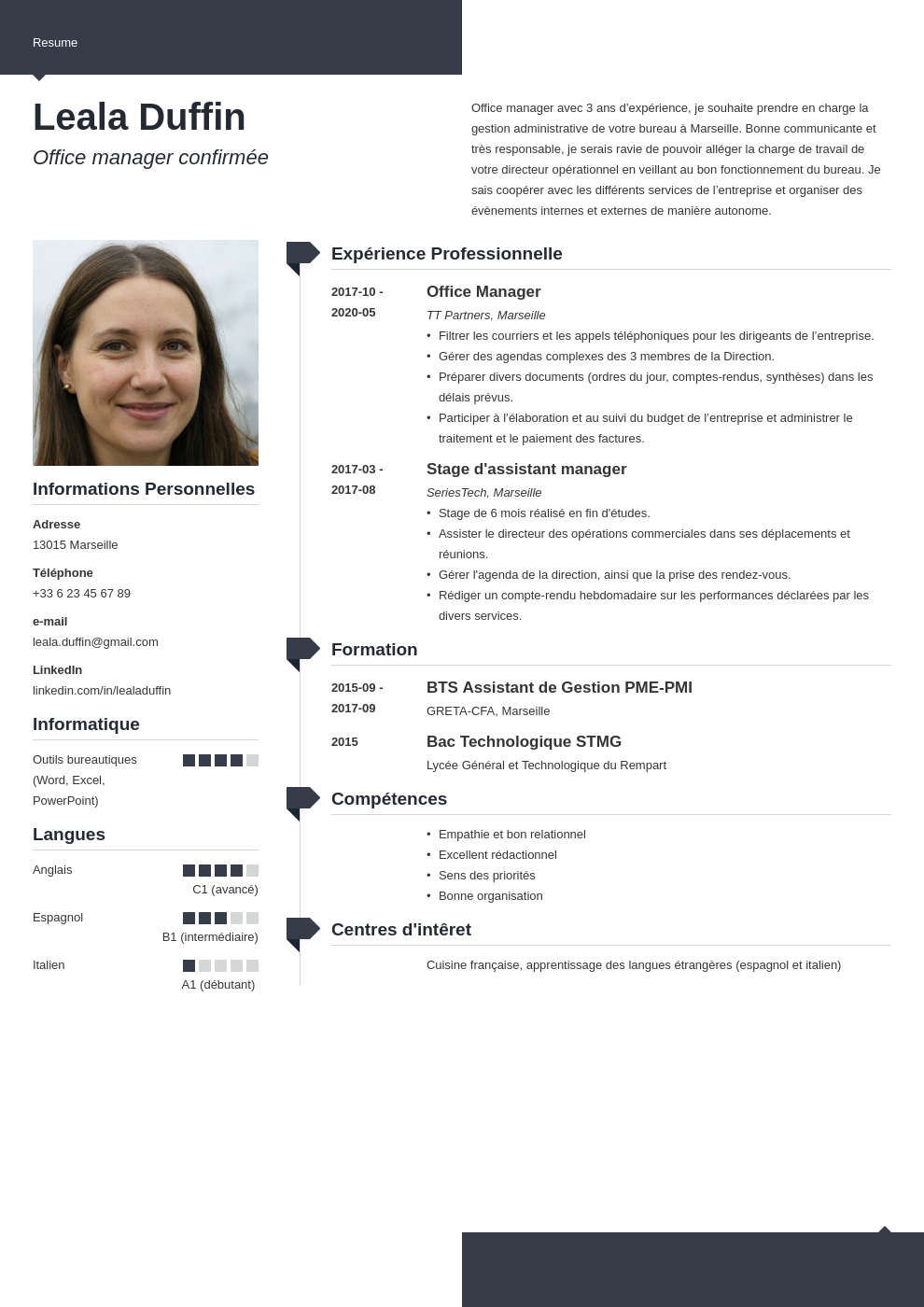 Resume

Leala Duffin

Office manager confirmée

Office manager avec 3 ans d'expérience, je souhaite prendre en charge la gestion administrative de votre bureau à Marseille. Bonne communicante et très responsable, je serais ravie de pouvoir alléger la charge de travail de votre directeur opérationnel en veillant au bon fonctionnement du bureau. Je sais coopérer avec les différents services de l'entreprise et organiser des évènements internes et externes de manière autonome.

Informations Personnelles

Adresse
13015 Marseille

Téléphone
+33 6 23 45 67 89

e-mail
leala.duffin@gmail.com

LinkedIn
linkedin.com/in/lealaduffin

Informatique

Outils bureautiques (Word, Excel, PowerPoint)

Langues

Anglais
C1 (avancé)

Espagnol
B1 (intermédiaire)

Italien
A1 (débutant)

Expérience Professionnelle

2017-10 - 2020-05
Office Manager
TT Partners, Marseille
• Filtrer les courriers et les appels téléphoniques pour les dirigeants de l'entreprise.
• Gérer des agendas complexes des 3 membres de la Direction.
• Préparer divers documents (ordres du jour, comptes-rendus, synthèses) dans les délais prévus.
• Participer à l'élaboration et au suivi du budget de l'entreprise et administrer le traitement et le paiement des factures.

2017-03 - 2017-08
Stage d'assistant manager
SeriesTech, Marseille
• Stage de 6 mois réalisé en fin d'études.
• Assister le directeur des opérations commerciales dans ses déplacements et réunions.
• Gérer l'agenda de la direction, ainsi que la prise des rendez-vous.
• Rédiger un compte-rendu hebdomadaire sur les performances déclarées par les divers services.

Formation

2015-09 - 2017-09
BTS Assistant de Gestion PME-PMI
GRETA-CFA, Marseille

2015
Bac Technologique STMG
Lycée Général et Technologique du Rempart

Compétences

• Empathie et bon relationnel
• Excellent rédactionnel
• Sens des priorités
• Bonne organisation

Centres d'intêret

Cuisine française, apprentissage des langues étrangères (espagnol et italien)